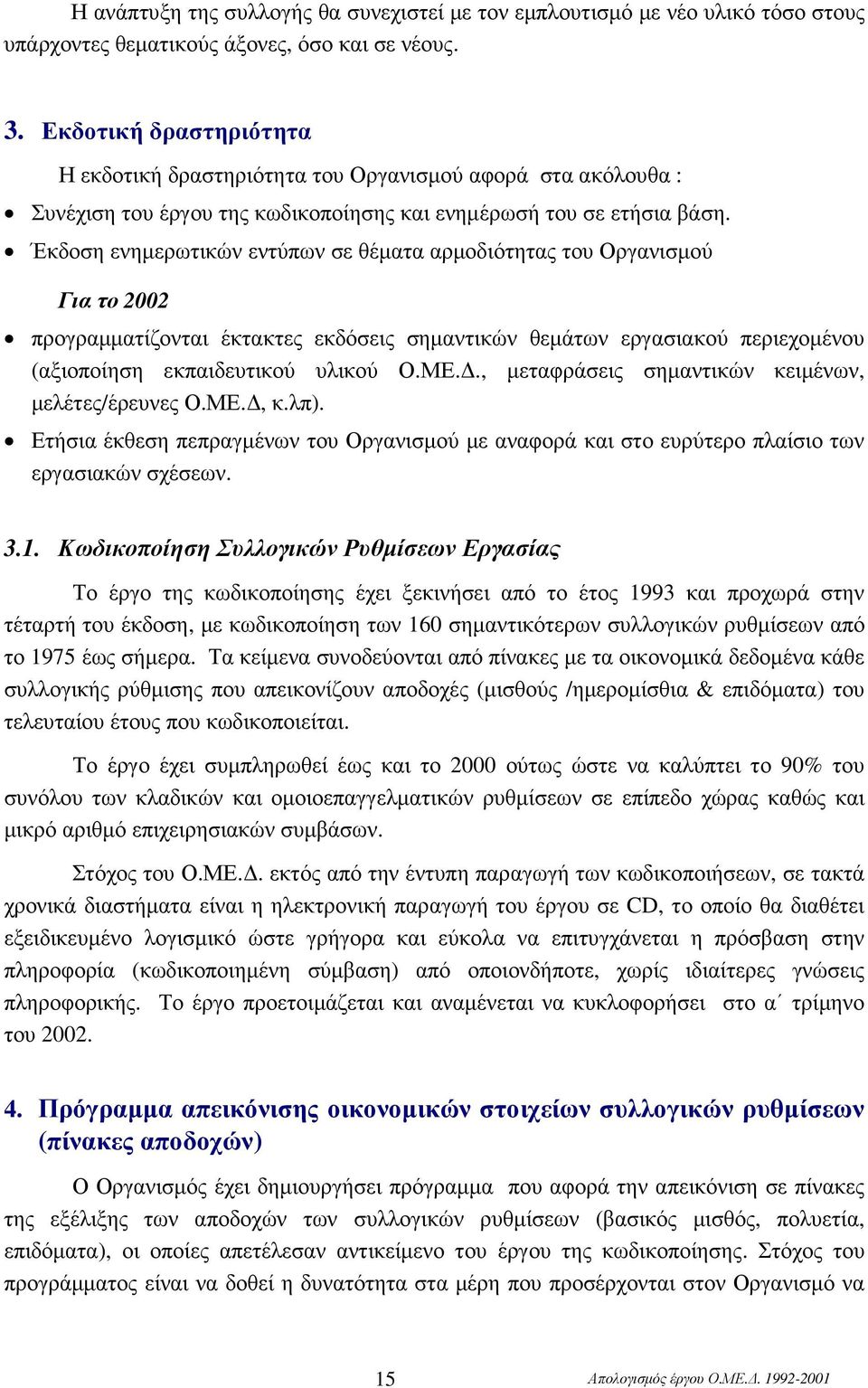 Η ανάπτυξη της συλλογής θα συνεχιστεί με τον εμπλουτισμό με νέο υλικό τόσο στους υπάρχοντες θεματικούς άξονες, όσο και σε νέους.

3. Εκδοτική δραστηριότητα

Η εκδοτική δραστηριότητα του Οργανισμού αφορά στα ακόλουθα :

• Συνέχιση του έργου της κωδικοποίησης και ενημέρωσή του σε ετήσια βάση.

• Έκδοση ενημερωτικών εντύπων σε θέματα αρμοδιότητας του Οργανισμού

Για το 2002

• προγραμματίζονται έκτακτες εκδόσεις σημαντικών θεμάτων εργασιακού περιεχομένου (αξιοποίηση εκπαιδευτικού υλικού Ο.ΜΕ.Δ., μεταφράσεις σημαντικών κειμένων, μελέτες/έρευνες Ο.ΜΕ.Δ, κ.λπ).

• Ετήσια έκθεση πεπραγμένων του Οργανισμού με αναφορά και στο ευρύτερο πλαίσιο των εργασιακών σχέσεων.

3.1. Κωδικοποίηση Συλλογικών Ρυθμίσεων Εργασίας

Το έργο της κωδικοποίησης έχει ξεκινήσει από το έτος 1993 και προχωρά στην τέταρτή του έκδοση, με κωδικοποίηση των 160 σημαντικότερων συλλογικών ρυθμίσεων από το 1975 έως σήμερα. Τα κείμενα συνοδεύονται από πίνακες με τα οικονομικά δεδομένα κάθε συλλογικής ρύθμισης που απεικονίζουν αποδοχές (μισθούς /ημερομίσθια & επιδόματα) του τελευταίου έτους που κωδικοποιείται.

Το έργο έχει συμπληρωθεί έως και το 2000 ούτως ώστε να καλύπτει το 90% του συνόλου των κλαδικών και ομοιοεπαγγελματικών ρυθμίσεων σε επίπεδο χώρας καθώς και μικρό αριθμό επιχειρησιακών συμβάσων.

Στόχος του Ο.ΜΕ.Δ. εκτός από την έντυπη παραγωγή των κωδικοποιήσεων, σε τακτά χρονικά διαστήματα είναι η ηλεκτρονική παραγωγή του έργου σε CD, το οποίο θα διαθέτει εξειδικευμένο λογισμικό ώστε γρήγορα και εύκολα να επιτυγχάνεται η πρόσβαση στην πληροφορία (κωδικοποιημένη σύμβαση) από οποιονδήποτε, χωρίς ιδιαίτερες γνώσεις πληροφορικής. Το έργο προετοιμάζεται και αναμένεται να κυκλοφορήσει στο α΄ τρίμηνο του 2002.

4. Πρόγραμμα απεικόνισης οικονομικών στοιχείων συλλογικών ρυθμίσεων (πίνακες αποδοχών)

Ο Οργανισμός έχει δημιουργήσει πρόγραμμα που αφορά την απεικόνιση σε πίνακες της εξέλιξης των αποδοχών των συλλογικών ρυθμίσεων (βασικός μισθός, πολυετία, επιδόματα), οι οποίες απετέλεσαν αντικείμενο του έργου της κωδικοποίησης. Στόχος του προγράμματος είναι να δοθεί η δυνατότητα στα μέρη που προσέρχονται στον Οργανισμό να

15

Απολογισμός έργου Ο.ΜΕ.Δ. 1992-2001